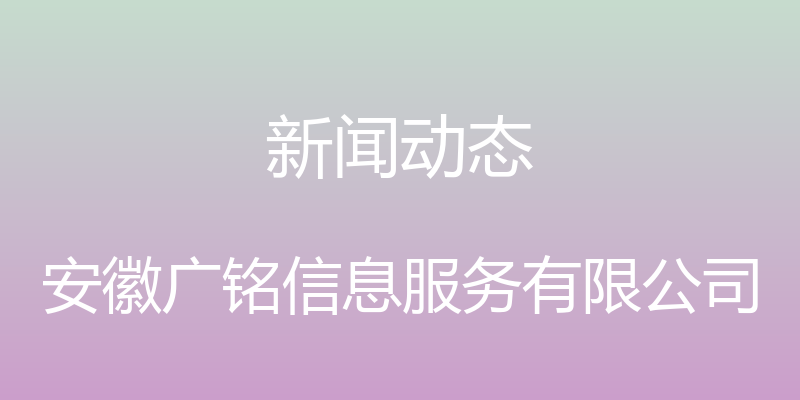 新闻动态

安徽广铭信息服务有限公司